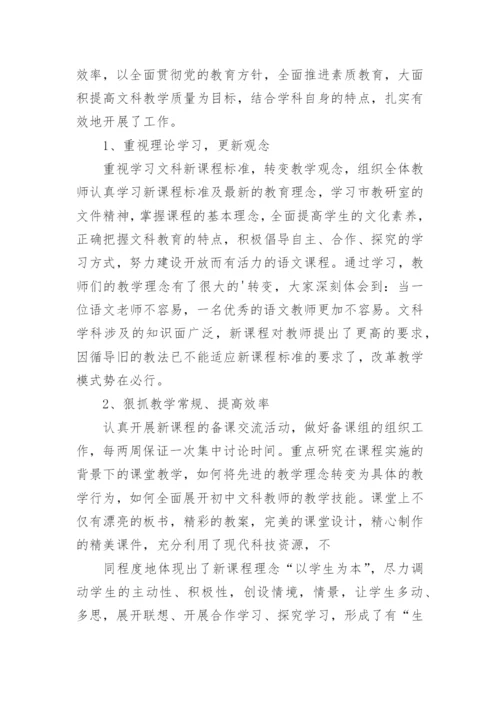 效率，以全面贯彻党的教育方针，全面推进素质教育，大面积提高文科教学质量为目标，结合学科自身的特点，扎实有效地开展了工作。

1、重视理论学习，更新观念

重视学习文科新课程标准，转变教学观念，组织全体教师认真学习新课程标准及最新的教育理念，学习市教研室的文件精神，掌握课程的基本理念，全面提高学生的文化素养，正确把握文科教育的特点，积极倡导自主、合作、探究的学习方式，努力建设开放而有活力的语文课程。通过学习，教师们的教学理念有了很大的'转变，大家深刻体会到：当一位语文老师不容易，一名优秀的语文教师更加不容易。文科学科涉及的知识面广泛，新课程对教师提出了更高的要求，因循导旧的教法已不能适应新课程标准的要求了，改革教学模式势在必行。

2、狠抓教学常规、提高效率

认真开展新课程的备课交流活动，做好备课组的组织工作，每两周保证一次集中讨论时间。重点研究在课程实施的背景下的课堂教学，如何将先进的教学理念转变为具体的教学行为，如何全面展开初中文科教师的教学技能。课堂上不仅有漂亮的板书，精彩的教案，完美的课堂设计，精心制作的精美课件，充分利用了现代科技资源，不

同程度地体现出了新课程理念“以学生为本”，尽力调动学生的主动性、积极性，创设情境，情景，让学生多动、多思，展开联想、开展合作学习、探究学习，形成了有“生